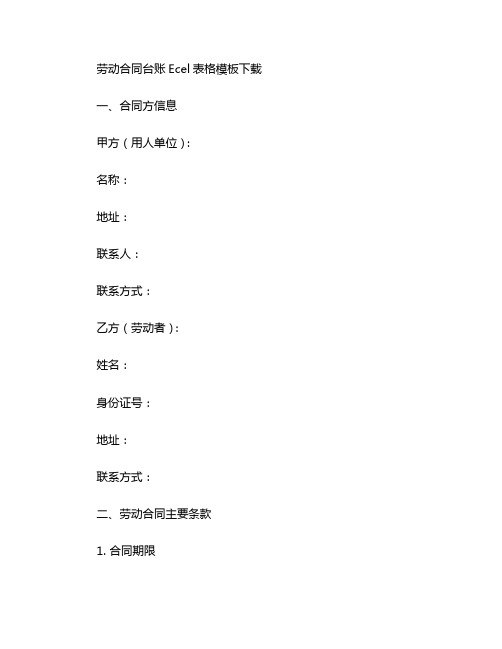 劳动合同台账 Ecel 表格模板下载

一、合同方信息

甲方（用人单位）:

名称：

地址：

联系人：

联系方式：

乙方（劳动者）:

姓名：

身份证号：

地址：

联系方式：

二、劳动合同主要条款

1. 合同期限